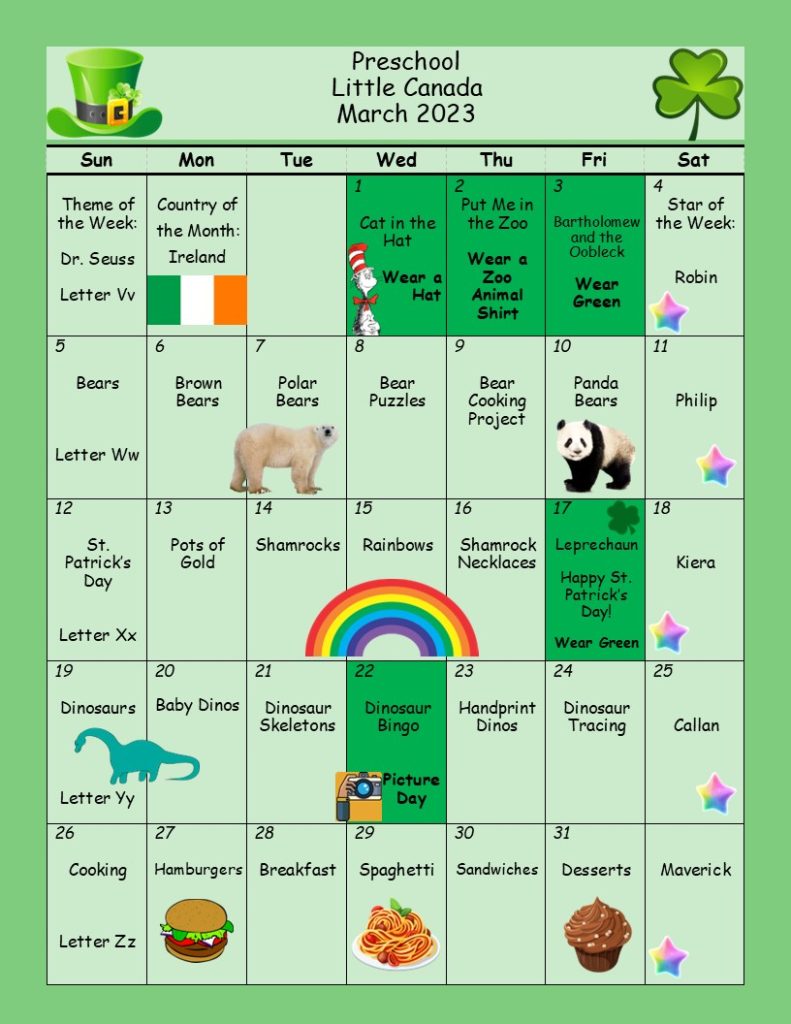 Preschool
Little Canada
March 2023

| Sun | Mon | Tue | Wed | Thu | Fri | Sat |
|---|---|---|---|---|---|---|
| Theme of the Week: Dr. Seuss Letter Vv | Country of the Month: Ireland | | 1 Cat in the Hat Wear a Hat | 2 Put Me in the Zoo Wear a Zoo Animal Shirt | 3 Bartholomew and the Oobleck Wear Green | 4 Star of the Week: Robin |
| 5 Bears Letter Ww | 6 Brown Bears | 7 Polar Bears | 8 Bear Puzzles | 9 Bear Cooking Project | 10 Panda Bears | 11 Philip |
| 12 St. Patrick's Day Letter Xx | 13 Pots of Gold | 14 Shamrocks | 15 Rainbows | 16 Shamrock Necklaces | 17 Leprechaun Happy St. Patrick's Day! Wear Green | 18 Kiera |
| 19 Dinosaurs Letter Yy | 20 Baby Dinos | 21 Dinosaur Skeletons | 22 Dinosaur Bingo Picture Day | 23 Handprint Dinos | 24 Dinosaur Tracing | 25 Callan |
| 26 Cooking Letter Zz | 27 Hamburgers | 28 Breakfast | 29 Spaghetti | 30 Sandwiches | 31 Desserts | Maverick |